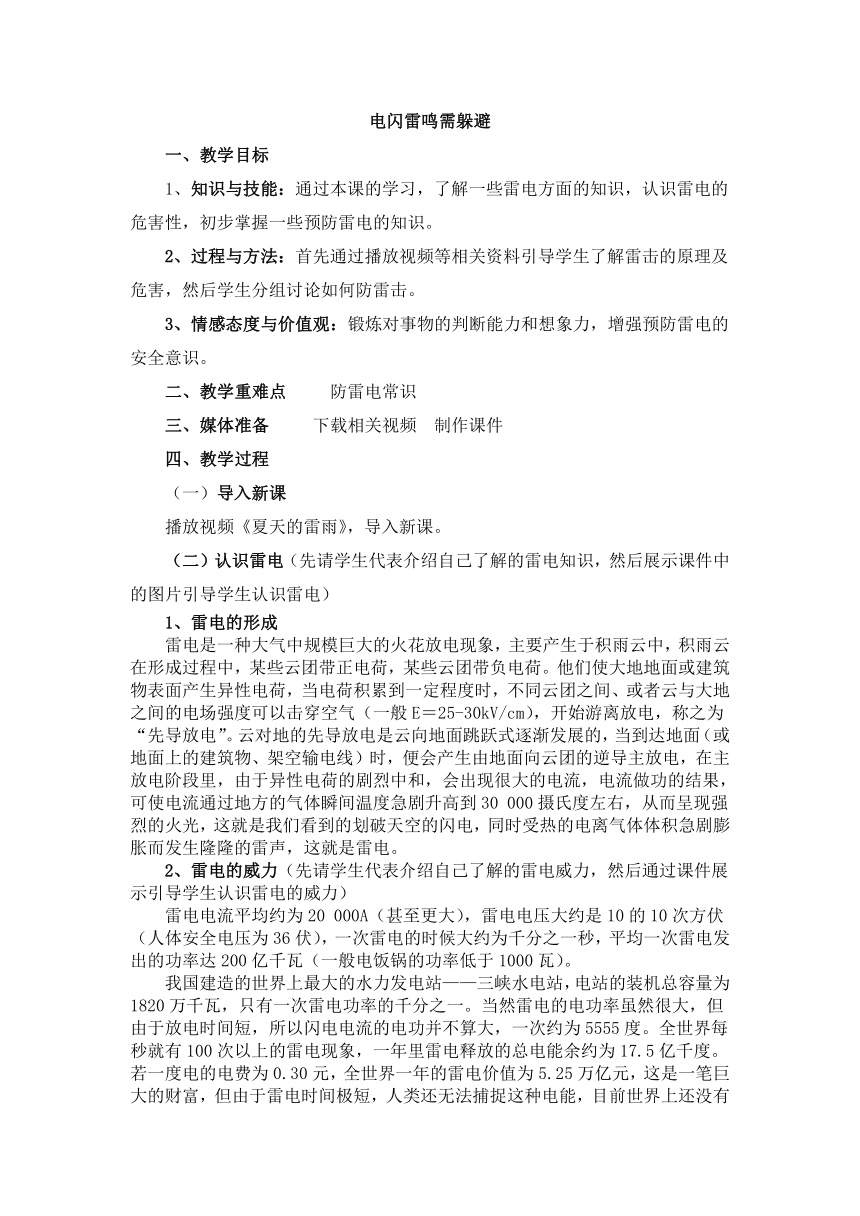 电闪雷鸣需躲避

一、教学目标

1、知识与技能：通过本课的学习，了解一些雷电方面的知识，认识雷电的危害性，初步掌握一些预防雷电的知识。

2、过程与方法：首先通过播放视频等相关资料引导学生了解雷击的原理及危害，然后学生分组讨论如何防雷击。

3、情感态度与价值观：锻炼对事物的判断能力和想象力，增强预防雷电的安全意识。

二、教学重难点　　防雷电常识

三、媒体准备　　下载相关视频　制作课件

四、教学过程

（一）导入新课

播放视频《夏天的雷雨》，导入新课。

（二）认识雷电（先请学生代表介绍自己了解的雷电知识，然后展示课件中的图片引导学生认识雷电）

1、雷电的形成

雷电是一种大气中规模巨大的火花放电现象，主要产生于积雨云中，积雨云在形成过程中，某些云团带正电荷，某些云团带负电荷。他们使大地地面或建筑物表面产生异性电荷，当电荷积累到一定程度时，不同云团之间、或者云与大地之间的电场强度可以击穿空气（一般E＝25-30kV/cm），开始游离放电，称之为“先导放电”。云对地的先导放电是云向地面跳跃式逐渐发展的，当到达地面（或地面上的建筑物、架空输电线）时，便会产生由地面向云团的逆导主放电，在主放电阶段里，由于异性电荷的剧烈中和，会出现很大的电流，电流做功的结果，可使电流通过地方的气体瞬间温度急剧升高到30 000摄氏度左右，从而呈现强烈的火光，这就是我们看到的划破天空的闪电，同时受热的电离气体体积急剧膨胀而发生隆隆的雷声，这就是雷电。

2、雷电的威力（先请学生代表介绍自己了解的雷电威力，然后通过课件展示引导学生认识雷电的威力）

雷电电流平均约为20 000A（甚至更大），雷电电压大约是10的10次方伏（人体安全电压为36伏），一次雷电的时候大约为千分之一秒，平均一次雷电发出的功率达200亿千瓦（一般电饭锅的功率低于1000瓦）。

我国建造的世界上最大的水力发电站——三峡水电站，电站的装机总容量为1820万千瓦，只有一次雷电功率的千分之一。当然雷电的电功率虽然很大，但由于放电时间短，所以闪电电流的电功并不算大，一次约为5555度。全世界每秒就有100次以上的雷电现象，一年里雷电释放的总电能余约为17.5亿千度。若一度电的电费为0.30元，全世界一年的雷电价值为5.25万亿元，这是一笔巨大的财富，但由于雷电时间极短，人类还无法捕捉这种电能，目前世界上还没有